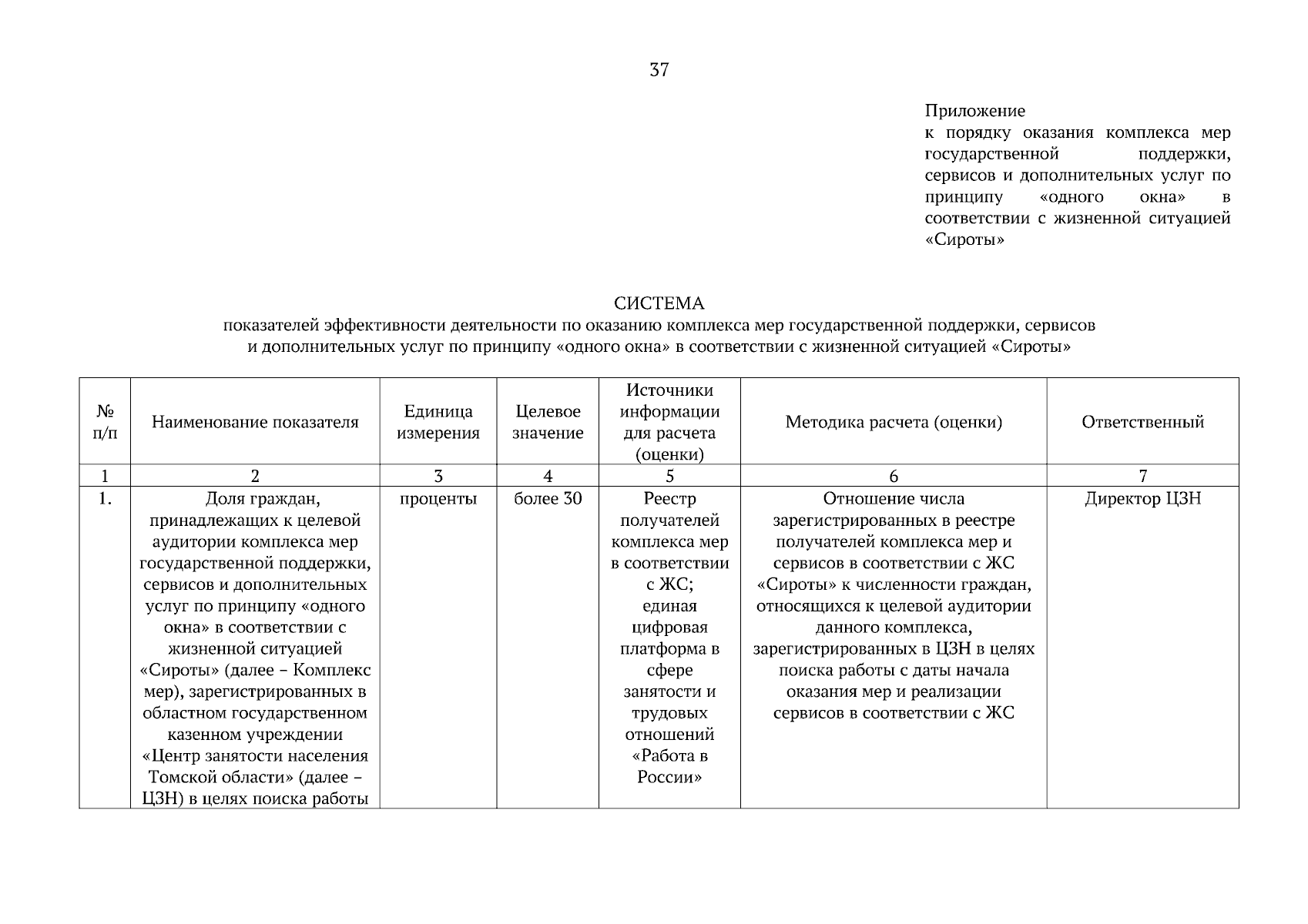 37

Приложение
к порядку оказания комплекса мер государственной поддержки, сервисов и дополнительных услуг по принципу «одного окна» в соответствии с жизненной ситуацией «Сироты»

СИСТЕМА
показателей эффективности деятельности по оказанию комплекса мер государственной поддержки, сервисов и дополнительных услуг по принципу «одного окна» в соответствии с жизненной ситуацией «Сироты»

| № п/п | Наименование показателя | Единица измерения | Целевое значение | Источники информации для расчета (оценки) | Методика расчета (оценки) | Ответственный |
|---|---|---|---|---|---|---|
| 1 | 2 | 3 | 4 | 5 | 6 | 7 |
| 1. | Доля граждан, принадлежащих к целевой аудитории комплекса мер государственной поддержки, сервисов и дополнительных услуг по принципу «одного окна» в соответствии с жизненной ситуацией «Сироты» (далее – Комплекс мер), зарегистрированных в областном государственном казенном учреждении «Центр занятости населения Томской области» (далее – ЦЗН) в целях поиска работы | проценты | более 30 | Реестр получателей комплекса мер в соответствии с ЖС; единая цифровая платформа в сфере занятости и трудовых отношений «Работа в России» | Отношение числа зарегистрированных в реестре получателей комплекса мер и сервисов в соответствии с ЖС «Сироты» к численности граждан, относящихся к целевой аудитории данного комплекса, зарегистрированных в ЦЗН в целях поиска работы с даты начала оказания мер и реализации сервисов в соответствии с ЖС | Директор ЦЗН |